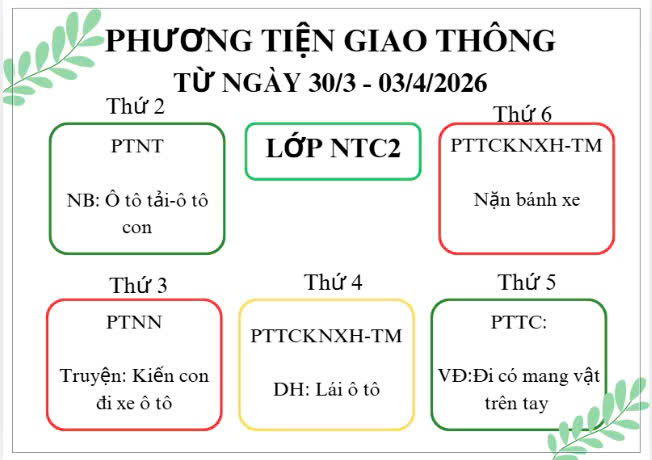 PHƯƠNG TIỆN GIAO THÔNG

TỪ NGÀY 30/3 - 03/4/2026

Thứ 2

PTNT

NB: Ô tô tải-ô tô con

LỚP NTC2

Thứ 6

PTTCKNXH-TM

Nặn bánh xe

Thứ 3

PTNN

Truyện: Kiến con đi xe ô tô

Thứ 4

PTTCKNXH-TM

DH: Lái ô tô

Thứ 5

PTTC:

VĐ:Đi có mang vật trên tay